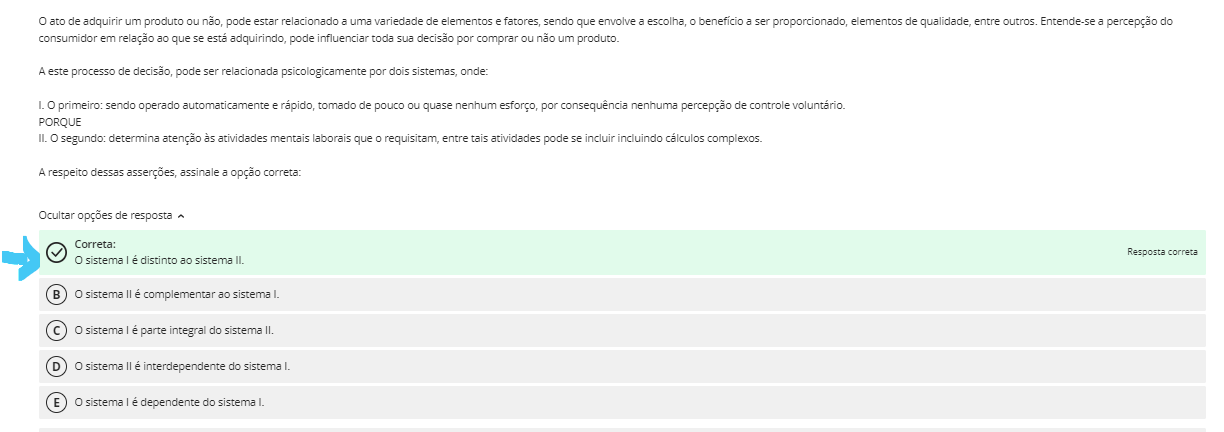 O ato de adquirir um produto ou não, pode estar relacionado a uma variedade de elementos e fatores, sendo que envolve a escolha, o benefício a ser proporcionado, elementos de qualidade, entre outros. Entende-se a percepção do consumidor em relação ao que se está adquirindo, pode influenciar toda sua decisão por comprar ou não um produto.

A este processo de decisão, pode ser relacionada psicologicamente por dois sistemas, onde:

I. O primeiro: sendo operado automaticamente e rápido, tomado de pouco ou quase nenhum esforço, por consequência nenhuma percepção de controle voluntário.
PORQUE
II. O segundo: determina atenção às atividades mentais laborais que o requisitam, entre tais atividades pode se incluir incluindo cálculos complexos.

A respeito dessas asserções, assinale a opção correta:

Ocultar opções de resposta

Correta:
O sistema I é distinto ao sistema II.
Resposta correta

B O sistema II é complementar ao sistema I.

C O sistema I é parte integral do sistema II.

D O sistema II é interdependente do sistema I.

E O sistema I é dependente do sistema I.